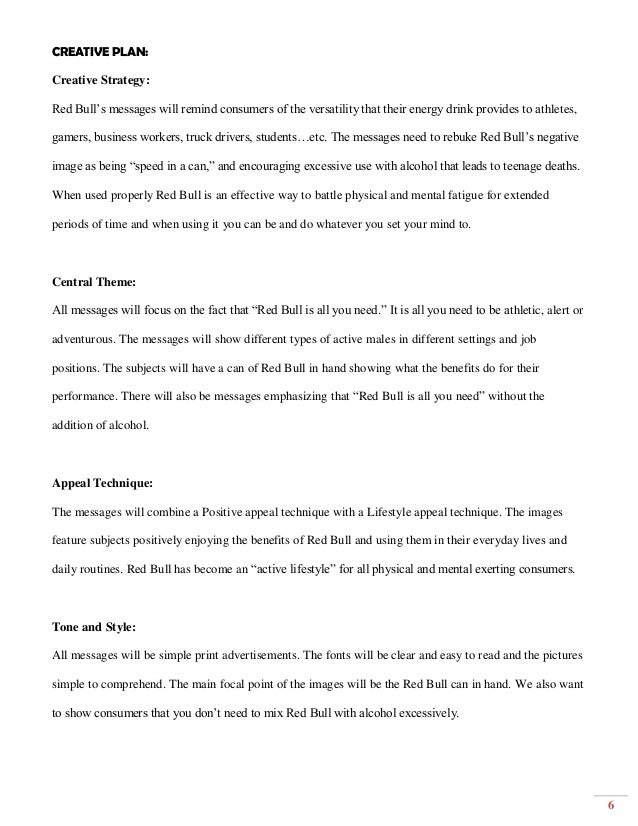 CREATIVE PLAN:

Creative Strategy:

Red Bull's messages will remind consumers of the versatility that their energy drink provides to athletes, gamers, business workers, truck drivers, students…etc. The messages need to rebuke Red Bull's negative image as being "speed in a can," and encouraging excessive use with alcohol that leads to teenage deaths. When used properly Red Bull is an effective way to battle physical and mental fatigue for extended periods of time and when using it you can be and do whatever you set your mind to.

Central Theme:

All messages will focus on the fact that "Red Bull is all you need." It is all you need to be athletic, alert or adventurous. The messages will show different types of active males in different settings and job positions. The subjects will have a can of Red Bull in hand showing what the benefits do for their performance. There will also be messages emphasizing that "Red Bull is all you need" without the addition of alcohol.

Appeal Technique:

The messages will combine a Positive appeal technique with a Lifestyle appeal technique. The images feature subjects positively enjoying the benefits of Red Bull and using them in their everyday lives and daily routines. Red Bull has become an "active lifestyle" for all physical and mental exerting consumers.

Tone and Style:

All messages will be simple print advertisements. The fonts will be clear and easy to read and the pictures simple to comprehend. The main focal point of the images will be the Red Bull can in hand. We also want to show consumers that you don't need to mix Red Bull with alcohol excessively.

6